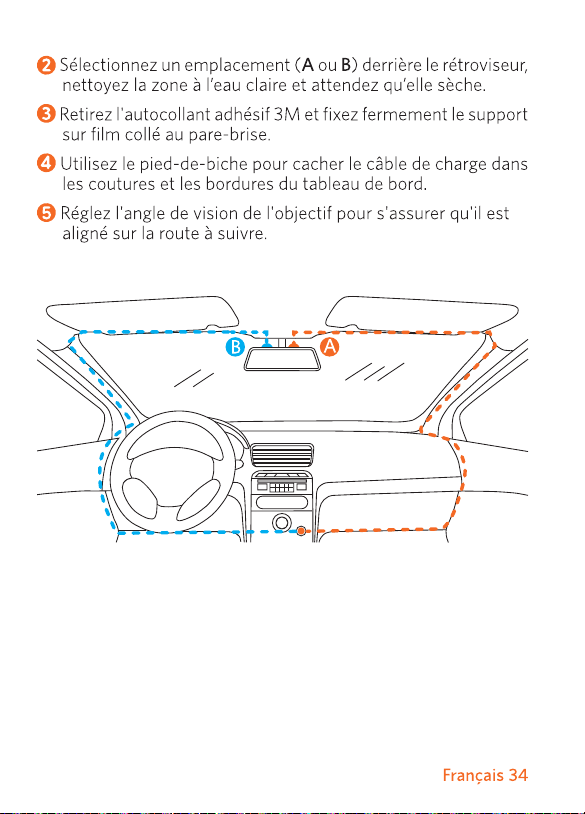 2 Sélectionnez un emplacement (A ou B) derrière le rétroviseur, nettoyez la zone à l'eau claire et attendez qu'elle sèche.

3 Retirez l'autocollant adhésif 3M et fixez fermement le support sur film collé au pare-brise.

4 Utilisez le pied-de-biche pour cacher le câble de charge dans les coutures et les bordures du tableau de bord.

5 Réglez l'angle de vision de l'objectif pour s'assurer qu'il est aligné sur la route à suivre.

B

A

Français 34